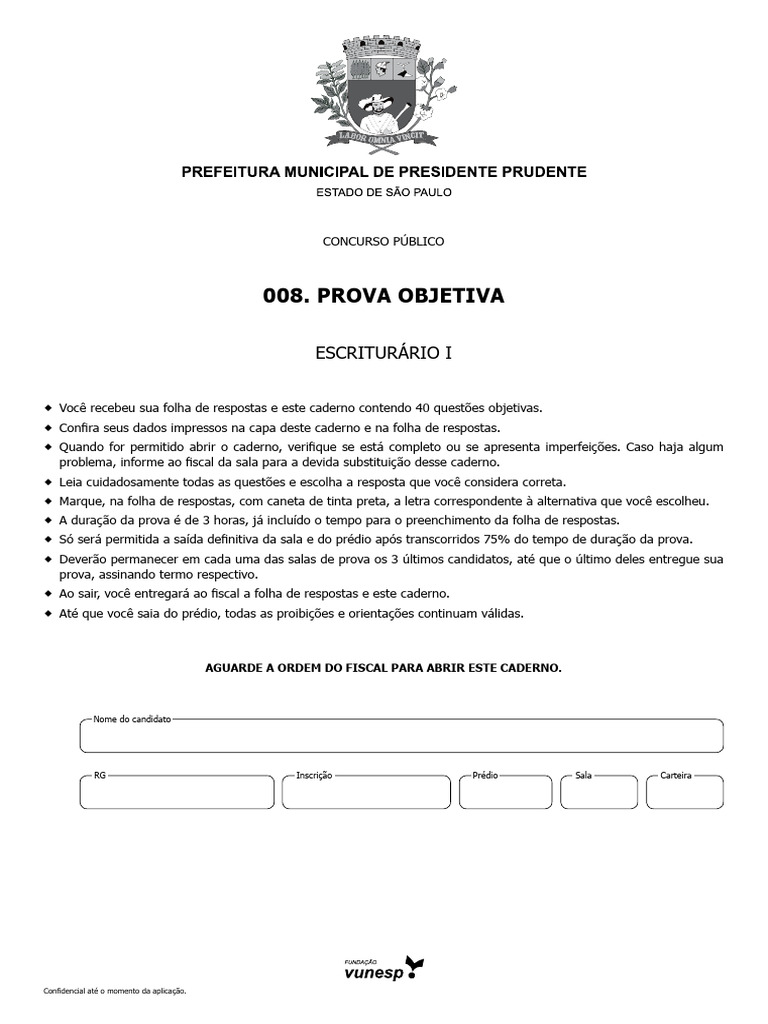 LABOR OMNIA VINCIT

PREFEITURA MUNICIPAL DE PRESIDENTE PRUDENTE
ESTADO DE SÃO PAULO

CONCURSO PÚBLICO

008. PROVA OBJETIVA

ESCRITURÁRIO I

◆ Você recebeu sua folha de respostas e este caderno contendo 40 questões objetivas.
◆ Confira seus dados impressos na capa deste caderno e na folha de respostas.
◆ Quando for permitido abrir o caderno, verifique se está completo ou se apresenta imperfeições. Caso haja algum problema, informe ao fiscal da sala para a devida substituição desse caderno.
◆ Leia cuidadosamente todas as questões e escolha a resposta que você considera correta.
◆ Marque, na folha de respostas, com caneta de tinta preta, a letra correspondente à alternativa que você escolheu.
◆ A duração da prova é de 3 horas, já incluído o tempo para o preenchimento da folha de respostas.
◆ Só será permitida a saída definitiva da sala e do prédio após transcorridos 75% do tempo de duração da prova.
◆ Deverão permanecer em cada uma das salas de prova os 3 últimos candidatos, até que o último deles entregue sua prova, assinando termo respectivo.
◆ Ao sair, você entregará ao fiscal a folha de respostas e este caderno.
◆ Até que você saia do prédio, todas as proibições e orientações continuam válidas.

AGUARDE A ORDEM DO FISCAL PARA ABRIR ESTE CADERNO.

Nome do candidato

RG
Inscrição
Prédio
Sala
Carteira

FUNDAÇÃO
vunesp

Confidencial até o momento da aplicação.